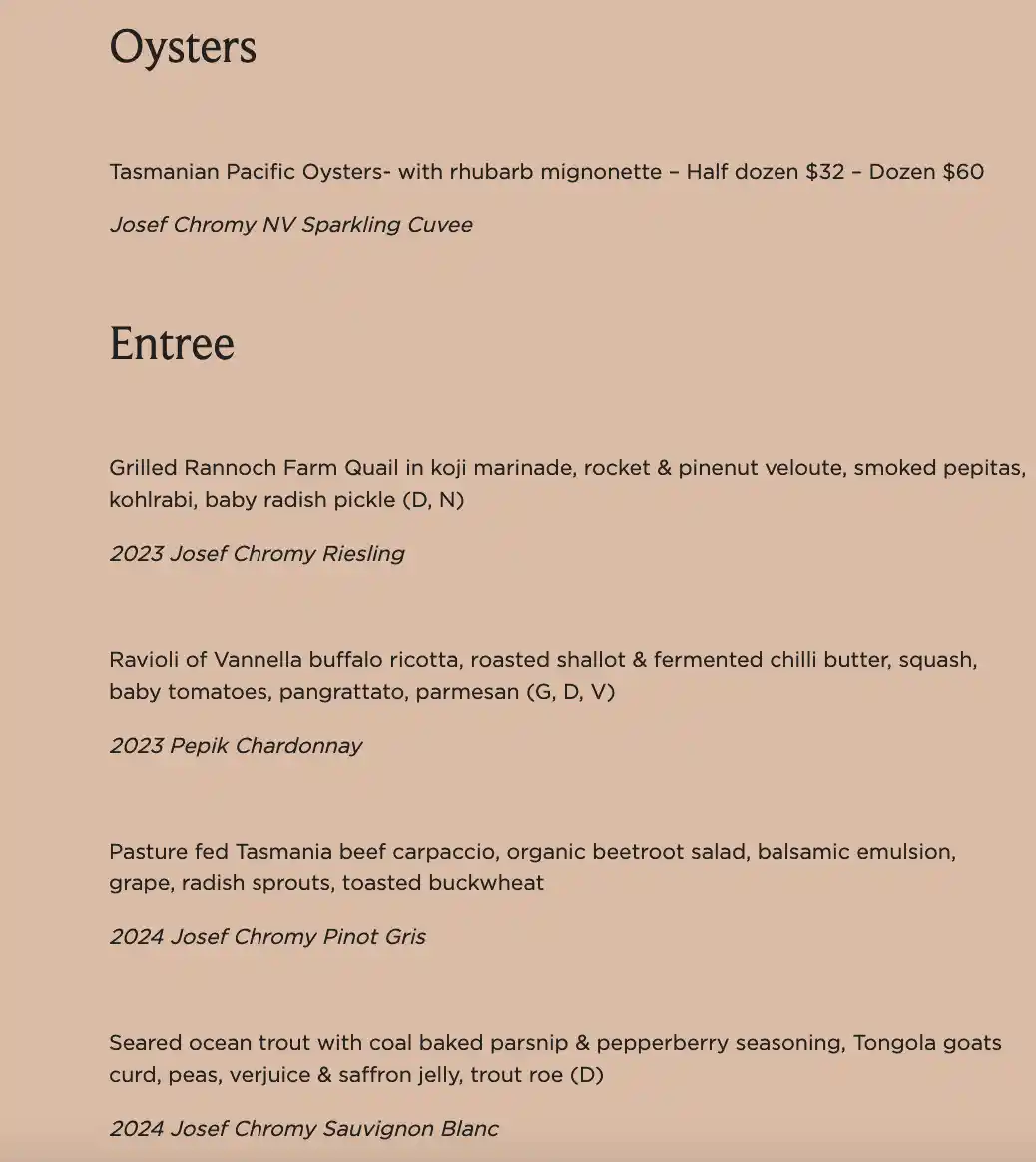 Oysters

Tasmanian Pacific Oysters- with rhubarb mignonette – Half dozen $32 – Dozen $60

Josef Chromy NV Sparkling Cuvee

Entree

Grilled Rannoch Farm Quail in koji marinade, rocket & pinenut veloute, smoked pepitas, kohlrabi, baby radish pickle (D, N)

2023 Josef Chromy Riesling

Ravioli of Vannella buffalo ricotta, roasted shallot & fermented chilli butter, squash, baby tomatoes, pangrattato, parmesan (G, D, V)

2023 Pepik Chardonnay

Pasture fed Tasmania beef carpaccio, organic beetroot salad, balsamic emulsion, grape, radish sprouts, toasted buckwheat

2024 Josef Chromy Pinot Gris

Seared ocean trout with coal baked parsnip & pepperberry seasoning, Tongola goats curd, peas, verjuice & saffron jelly, trout roe (D)

2024 Josef Chromy Sauvignon Blanc